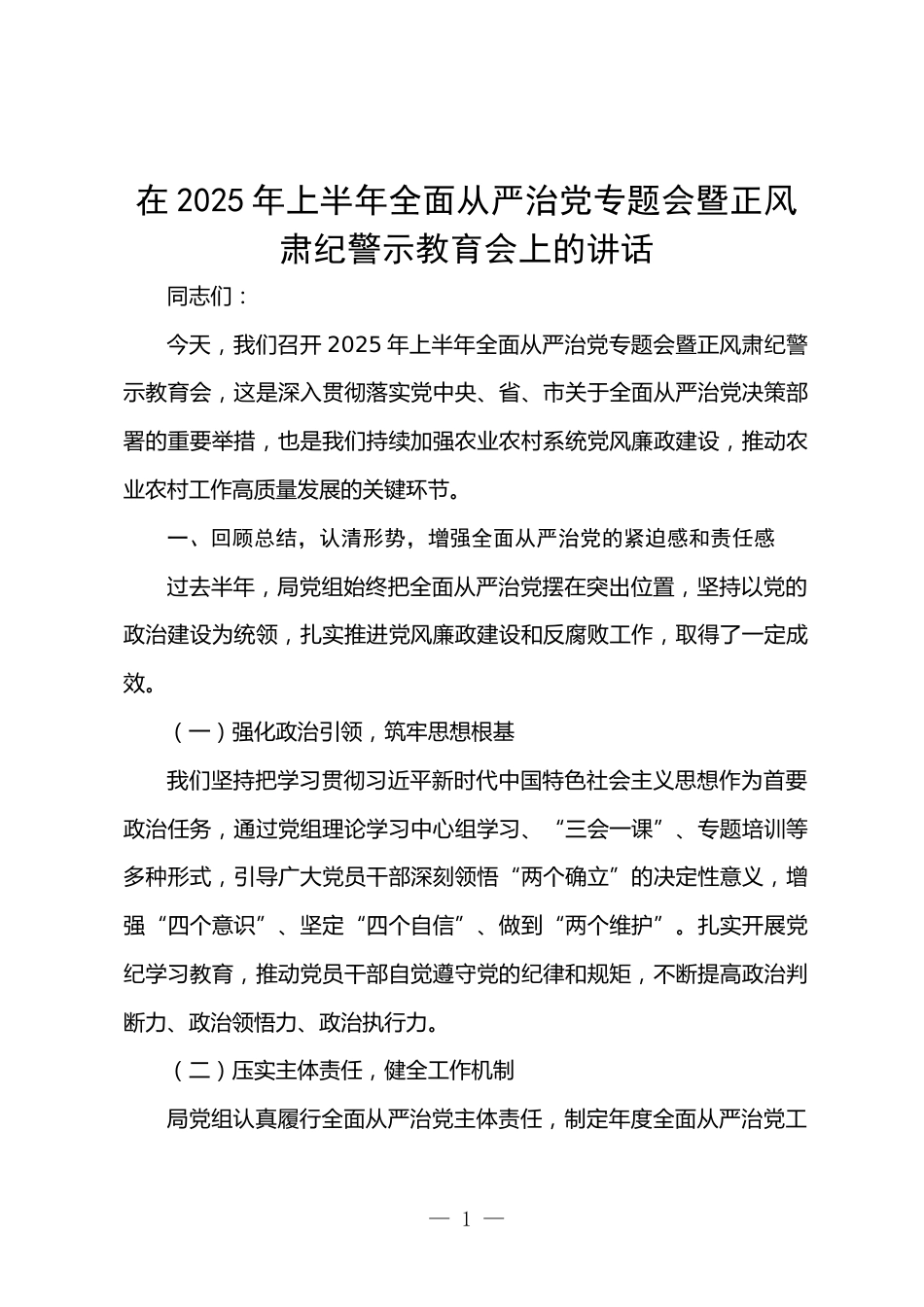 在2025年上半年全面从严治党专题会暨正风肃纪警示教育会上的讲话

同志们：

今天，我们召开2025年上半年全面从严治党专题会暨正风肃纪警示教育会，这是深入贯彻落实党中央、省、市关于全面从严治党决策部署的重要举措，也是我们持续加强农业农村系统党风廉政建设，推动农业农村工作高质量发展的关键环节。

一、回顾总结，认清形势，增强全面从严治党的紧迫感和责任感

过去半年，局党组始终把全面从严治党摆在突出位置，坚持以党的政治建设为统领，扎实推进党风廉政建设和反腐败工作，取得了一定成效。

（一）强化政治引领，筑牢思想根基

我们坚持把学习贯彻习近平新时代中国特色社会主义思想作为首要政治任务，通过党组理论学习中心组学习、“三会一课”、专题培训等多种形式，引导广大党员干部深刻领悟“两个确立”的决定性意义，增强“四个意识”、坚定“四个自信”、做到“两个维护”。扎实开展党纪学习教育，推动党员干部自觉遵守党的纪律和规矩，不断提高政治判断力、政治领悟力、政治执行力。

（二）压实主体责任，健全工作机制

局党组认真履行全面从严治党主体责任，制定年度全面从严治党工

— 1 —